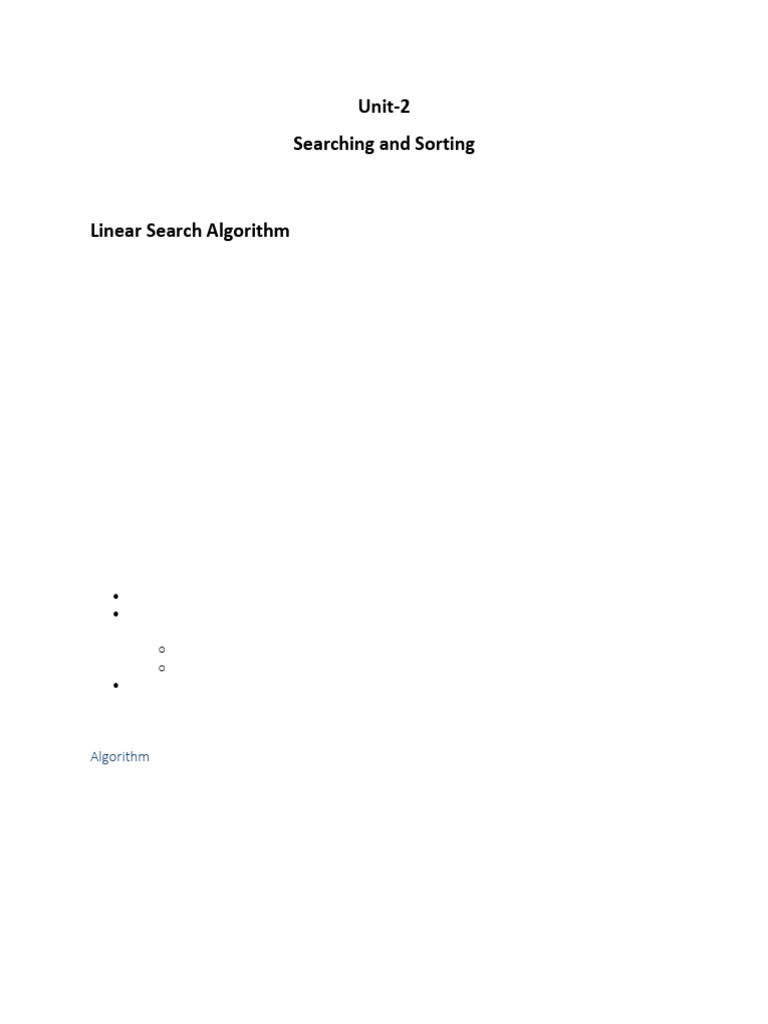 Unit-2

Searching and Sorting

Linear Search Algorithm

Algorithm